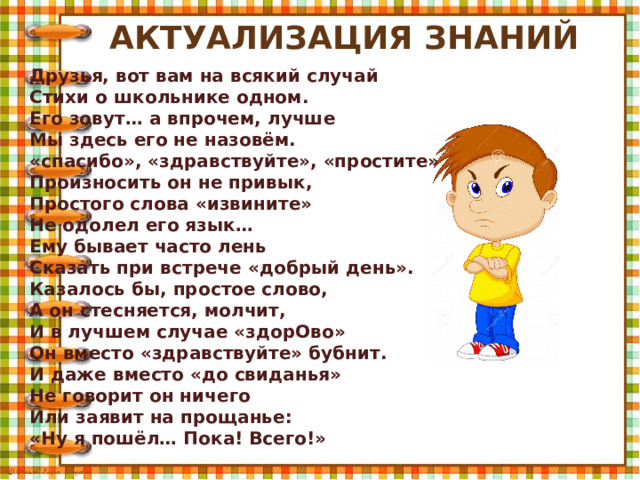 АКТУАЛИЗАЦИЯ ЗНАНИЙ

Друзья, вот вам на всякий случай
Стихи о школьнике одном.
Его зовут… а впрочем, лучше
Мы здесь его не назовём.
«спасибо», «здравствуйте», «простите»
Произносить он не привык,
Простого слова «извините»
Не одолел его язык…
Ему бывает часто лень
Сказать при встрече «добрый день».
Казалось бы, простое слово,
А он стесняется, молчит,
И в лучшем случае «здорОво»
Он вместо «здравствуйте» бубнит.
И даже вместо «до свиданья»
Не говорит он ничего
Или заявит на прощанье:
«Ну я пошёл… Пока! Всего!»